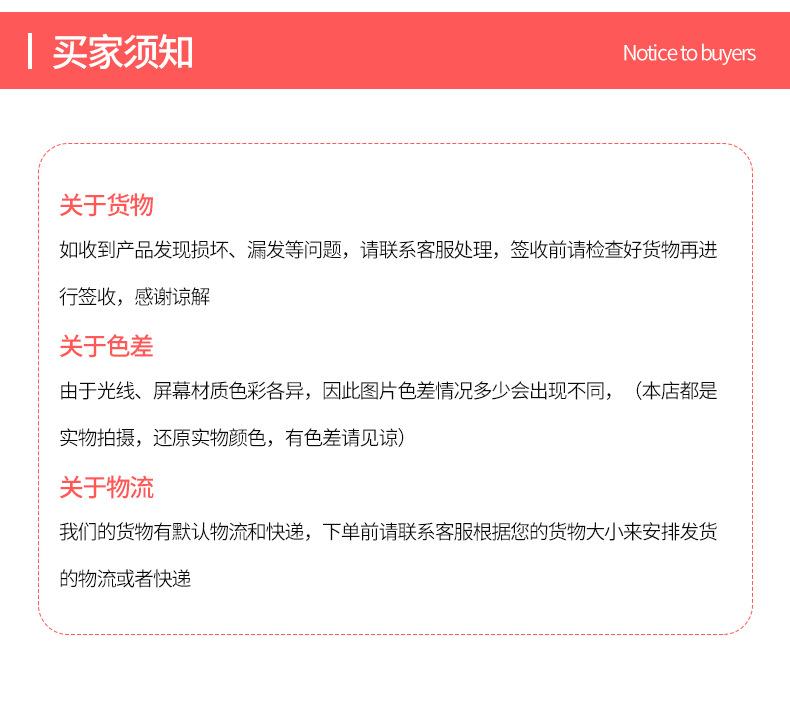 买家须知

Notice to buyers

关于货物

如收到产品发现损坏、漏发等问题，请联系客服处理，签收前请检查好货物再进行签收，感谢谅解

关于色差

由于光线、屏幕材质色彩各异，因此图片色差情况多少会出现不同，（本店都是实物拍摄，还原实物颜色，有色差请见谅）

关于物流

我们的货物有默认物流和快递，下单前请联系客服根据您的货物大小来安排发货的物流或者快递